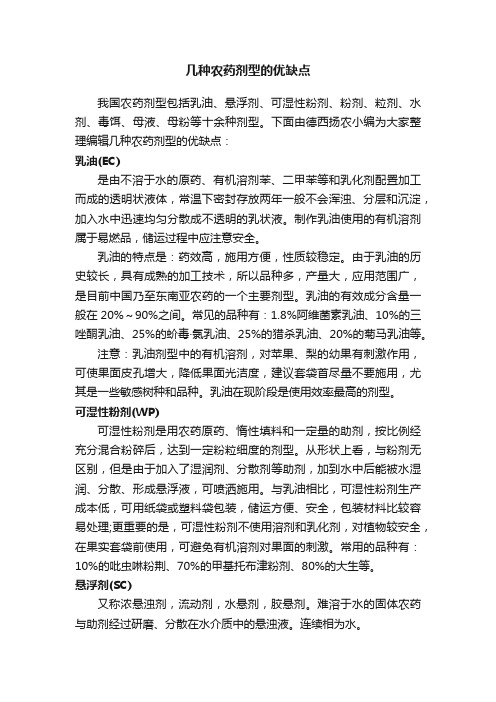 几种农药剂型的优缺点

我国农药剂型包括乳油、悬浮剂、可湿性粉剂、粉剂、粒剂、水剂、毒饵、母液、母粉等十余种剂型。下面由德西扬农小编为大家整理编辑几种农药剂型的优缺点：

乳油(EC)

是由不溶于水的原药、有机溶剂苯、二甲苯等和乳化剂配置加工而成的透明状液体，常温下密封存放两年一般不会浑浊、分层和沉淀，加入水中迅速均匀分散成不透明的乳状液。制作乳油使用的有机溶剂属于易燃品，储运过程中应注意安全。

乳油的特点是：药效高，施用方便，性质较稳定。由于乳油的历史较长，具有成熟的加工技术，所以品种多，产量大，应用范围广，是目前中国乃至东南亚农药的一个主要剂型。乳油的有效成分含量一般在 20%～90%之间。常见的品种有：1.8%阿维菌素乳油、10%的三唑酮乳油、25%的蚧毒·氯乳油、25%的猎杀乳油、20%的菊马乳油等。

注意：乳油剂型中的有机溶剂，对苹果、梨的幼果有刺激作用，可使果面皮孔增大，降低果面光洁度，建议套袋首尽量不要施用，尤其是一些敏感树种和品种。乳油在现阶段是使用效率最高的剂型。

可湿性粉剂(WP)

可湿性粉剂是用农药原药、惰性填料和一定量的助剂，按比例经充分混合粉碎后，达到一定粉粒细度的剂型。从形状上看，与粉剂无区别，但是由于加入了湿润剂、分散剂等助剂，加到水中后能被水湿润、分散、形成悬浮液，可喷洒施用。与乳油相比，可湿性粉剂生产成本低，可用纸袋或塑料袋包装，储运方便、安全，包装材料比较容易处理;更重要的是，可湿性粉剂不使用溶剂和乳化剂，对植物较安全，在果实套袋前使用，可避免有机溶剂对果面的刺激。常用的品种有：10%的吡虫啉粉荆、70%的甲基托布津粉剂、80%的大生等。

悬浮剂(SC)

又称浓悬浊剂，流动剂，水悬剂，胶悬剂。难溶于水的固体农药与助剂经过研磨、分散在水介质中的悬浊液。连续相为水。